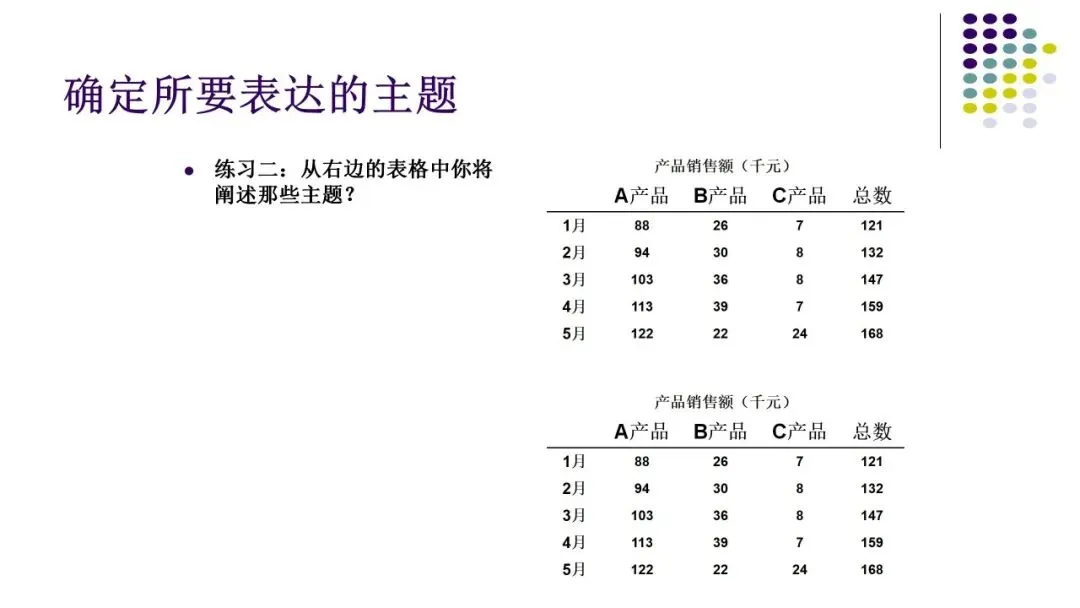 确定所要表达的主题

● 练习二：从右边的表格中你将阐述那些主题？

产品销售额（千元）

| | A产品 | B产品 | C产品 | 总数 |
|---|---|---|---|---|
| 1月 | 88 | 26 | 7 | 121 |
| 2月 | 94 | 30 | 8 | 132 |
| 3月 | 103 | 36 | 8 | 147 |
| 4月 | 113 | 39 | 7 | 159 |
| 5月 | 122 | 22 | 24 | 168 |

产品销售额（千元）

| | A产品 | B产品 | C产品 | 总数 |
|---|---|---|---|---|
| 1月 | 88 | 26 | 7 | 121 |
| 2月 | 94 | 30 | 8 | 132 |
| 3月 | 103 | 36 | 8 | 147 |
| 4月 | 113 | 39 | 7 | 159 |
| 5月 | 122 | 22 | 24 | 168 |